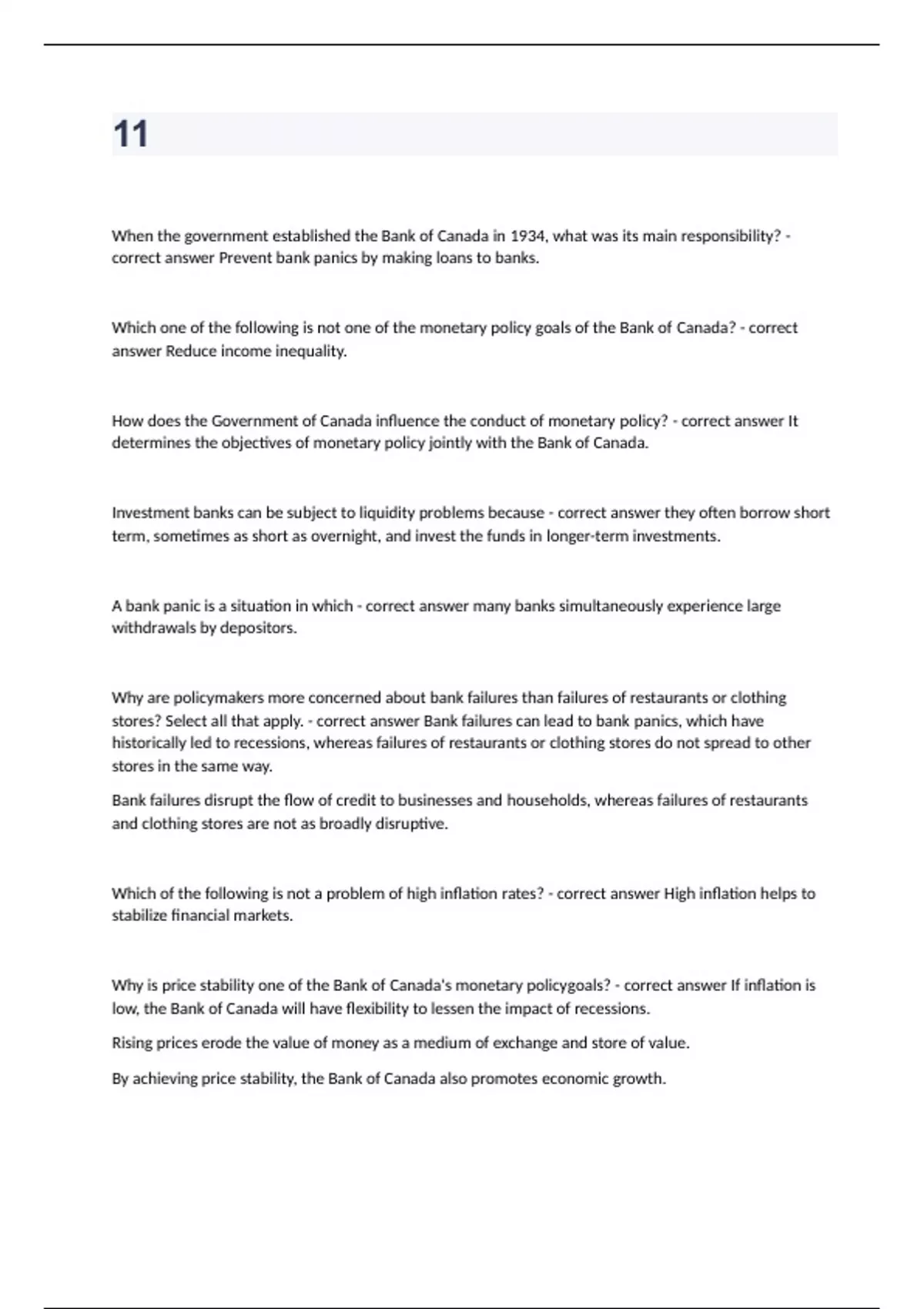 11

When the government established the Bank of Canada in 1934, what was its main responsibility? - correct answer Prevent bank panics by making loans to banks.

Which one of the following is not one of the monetary policy goals of the Bank of Canada? - correct answer Reduce income inequality.

How does the Government of Canada influence the conduct of monetary policy? - correct answer It determines the objectives of monetary policy jointly with the Bank of Canada.

Investment banks can be subject to liquidity problems because - correct answer they often borrow short term, sometimes as short as overnight, and invest the funds in longer-term investments.

A bank panic is a situation in which - correct answer many banks simultaneously experience large withdrawals by depositors.

Why are policymakers more concerned about bank failures than failures of restaurants or clothing stores? Select all that apply. - correct answer Bank failures can lead to bank panics, which have historically led to recessions, whereas failures of restaurants or clothing stores do not spread to other stores in the same way.

Bank failures disrupt the flow of credit to businesses and households, whereas failures of restaurants and clothing stores are not as broadly disruptive.

Which of the following is not a problem of high inflation rates? - correct answer High inflation helps to stabilize financial markets.

Why is price stability one of the Bank of Canada's monetary policygoals? - correct answer If inflation is low, the Bank of Canada will have flexibility to lessen the impact of recessions.

Rising prices erode the value of money as a medium of exchange and store of value.

By achieving price stability, the Bank of Canada also promotes economic growth.